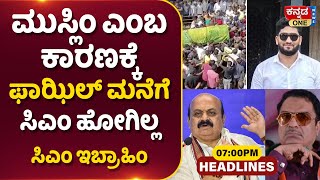 ಮುಸ್ಲಿಂ ಎಂಬ ಕಾರಣಕ್ಕೆ ಫಾಝಿಲ್ ಮನೆಗೆ ಸಿಎಂ ಹೋಗಿಲ್ಲ

ಸಿಎಂ ಇಬ್ರಾಹಿಂ

ಕನ್ನಡ ONE NEWS

07:00PM
HEADLINES